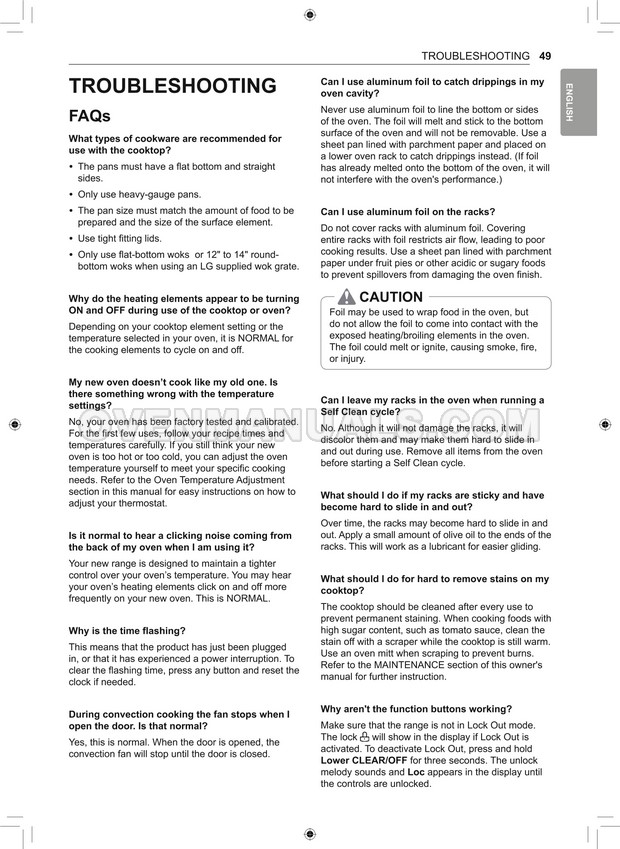 TROUBLESHOOTING 49

ENGLISH

TROUBLESHOOTING

FAQs

What types of cookware are recommended for use with the cooktop?

• The pans must have a flat bottom and straight sides.
• Only use heavy-gauge pans.
• The pan size must match the amount of food to be prepared and the size of the surface element.
• Use tight fitting lids.
• Only use flat-bottom woks or 12" to 14" round-bottom woks when using an LG supplied wok grate.

Why do the heating elements appear to be turning ON and OFF during use of the cooktop or oven?

Depending on your cooktop element setting or the temperature selected in your oven, it is NORMAL for the cooking elements to cycle on and off.

My new oven doesn't cook like my old one. Is there something wrong with the temperature settings?

No, your oven has been factory tested and calibrated. For the first few uses, follow your recipe times and temperatures carefully. If you still think your new oven is too hot or too cold, you can adjust the oven temperature yourself to meet your specific cooking needs. Refer to the Oven Temperature Adjustment section in this manual for easy instructions on how to adjust your thermostat.

Is it normal to hear a clicking noise coming from the back of my oven when I am using it?

Your new range is designed to maintain a tighter control over your oven's temperature. You may hear your oven's heating elements click on and off more frequently on your new oven. This is NORMAL.

Why is the time flashing?

This means that the product has just been plugged in, or that it has experienced a power interruption. To clear the flashing time, press any button and reset the clock if needed.

During convection cooking the fan stops when I open the door. Is that normal?

Yes, this is normal. When the door is opened, the convection fan will stop until the door is closed.

Can I use aluminum foil to catch drippings in my oven cavity?

Never use aluminum foil to line the bottom or sides of the oven. The foil will melt and stick to the bottom surface of the oven and will not be removable. Use a sheet pan lined with parchment paper and placed on a lower oven rack to catch drippings instead. (If foil has already melted onto the bottom of the oven, it will not interfere with the oven's performance.)

Can I use aluminum foil on the racks?

Do not cover racks with aluminum foil. Covering entire racks with foil restricts air flow, leading to poor cooking results. Use a sheet pan lined with parchment paper under fruit pies or other acidic or sugary foods to prevent spillovers from damaging the oven finish.

CAUTION

Foil may be used to wrap food in the oven, but do not allow the foil to come into contact with the exposed heating/broiling elements in the oven. The foil could melt or ignite, causing smoke, fire, or injury.

Can I leave my racks in the oven when running a Self Clean cycle?

No. Although it will not damage the racks, it will discolor them and may make them hard to slide in and out during use. Remove all items from the oven before starting a Self Clean cycle.

What should I do if my racks are sticky and have become hard to slide in and out?

Over time, the racks may become hard to slide in and out. Apply a small amount of olive oil to the ends of the racks. This will work as a lubricant for easier gliding.

What should I do for hard to remove stains on my cooktop?

The cooktop should be cleaned after every use to prevent permanent staining. When cooking foods with high sugar content, such as tomato sauce, clean the stain off with a scraper while the cooktop is still warm. Use an oven mitt when scraping to prevent burns. Refer to the MAINTENANCE section of this owner's manual for further instruction.

Why aren't the function buttons working?

Make sure that the range is not in Lock Out mode. The lock will show in the display if Lock Out is activated. To deactivate Lock Out, press and hold Lower CLEAR/OFF for three seconds. The unlock melody sounds and Loc appears in the display until the controls are unlocked.

OVENMANUALS.COM